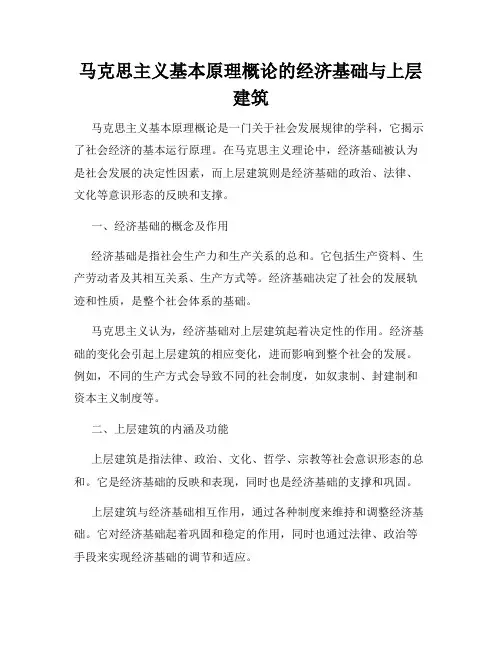 马克思主义基本原理概论的经济基础与上层建筑

马克思主义基本原理概论是一门关于社会发展规律的学科，它揭示了社会经济的基本运行原理。在马克思主义理论中，经济基础被认为是社会发展的决定性因素，而上层建筑则是经济基础的政治、法律、文化等意识形态的反映和支撑。

一、经济基础的概念及作用

经济基础是指社会生产力和生产关系的总和。它包括生产资料、生产劳动者及其相互关系、生产方式等。经济基础决定了社会的发展轨迹和性质，是整个社会体系的基础。

马克思主义认为，经济基础对上层建筑起着决定性的作用。经济基础的变化会引起上层建筑的相应变化，进而影响到整个社会的发展。例如，不同的生产方式会导致不同的社会制度，如奴隶制、封建制和资本主义制度等。

二、上层建筑的内涵及功能

上层建筑是指法律、政治、文化、哲学、宗教等社会意识形态的总和。它是经济基础的反映和表现，同时也是经济基础的支撑和巩固。

上层建筑与经济基础相互作用，通过各种制度来维持和调整经济基础。它对经济基础起着巩固和稳定的作用，同时也通过法律、政治等手段来实现经济基础的调节和适应。